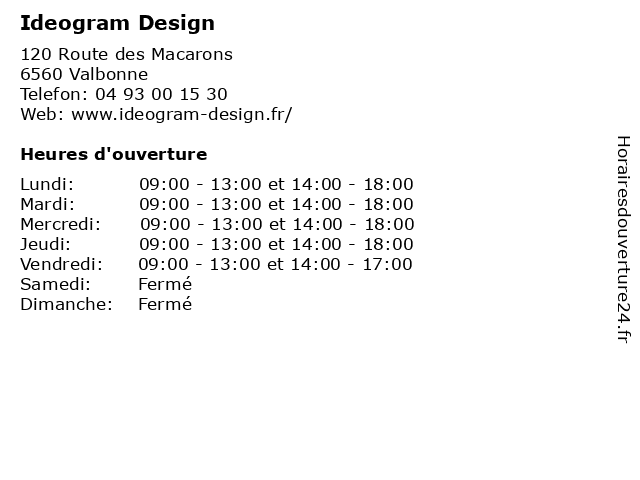 Ideogram Design

120 Route des Macarons
6560 Valbonne
Telefon: 04 93 00 15 30
Web: www.ideogram-design.fr/

Heures d'ouverture

| | |
|---|---|
| Lundi: | 09:00 - 13:00 et 14:00 - 18:00 |
| Mardi: | 09:00 - 13:00 et 14:00 - 18:00 |
| Mercredi: | 09:00 - 13:00 et 14:00 - 18:00 |
| Jeudi: | 09:00 - 13:00 et 14:00 - 18:00 |
| Vendredi: | 09:00 - 13:00 et 14:00 - 17:00 |
| Samedi: | Fermé |
| Dimanche: | Fermé |

Horairesdouverture24.fr